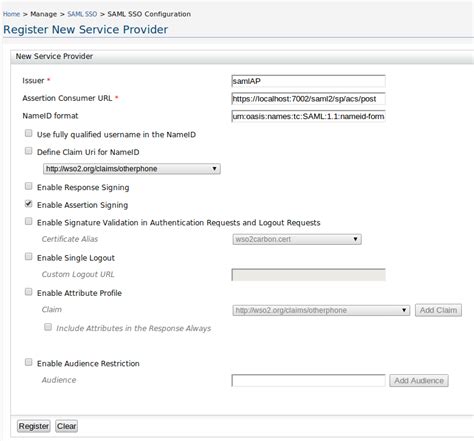 Home > Manage > SAML SSO > SAML SSO Configuration

Register New Service Provider

New Service Provider

Issuer * samlAP

Assertion Consumer URL * https://localhost:7002/saml2/sp/acs/post

NameID format urn:oasis:names:tc:SAML:1.1:nameid-form

Use fully qualified username in the NameID

Define Claim Uri for NameID

http://wso2.org/claims/otherphone

Enable Response Signing

Enable Assertion Signing

Enable Signature Validation in Authentication Requests and Logout Requests

Certificate Alias wso2carbon.cert

Enable Single Logout

Custom Logout URL

Enable Attribute Profile

Claim http://wso2.org/claims/otherphone Add Claim

Include Attributes in the Response Always

Enable Audience Restriction

Audience Add Audience

Register Clear